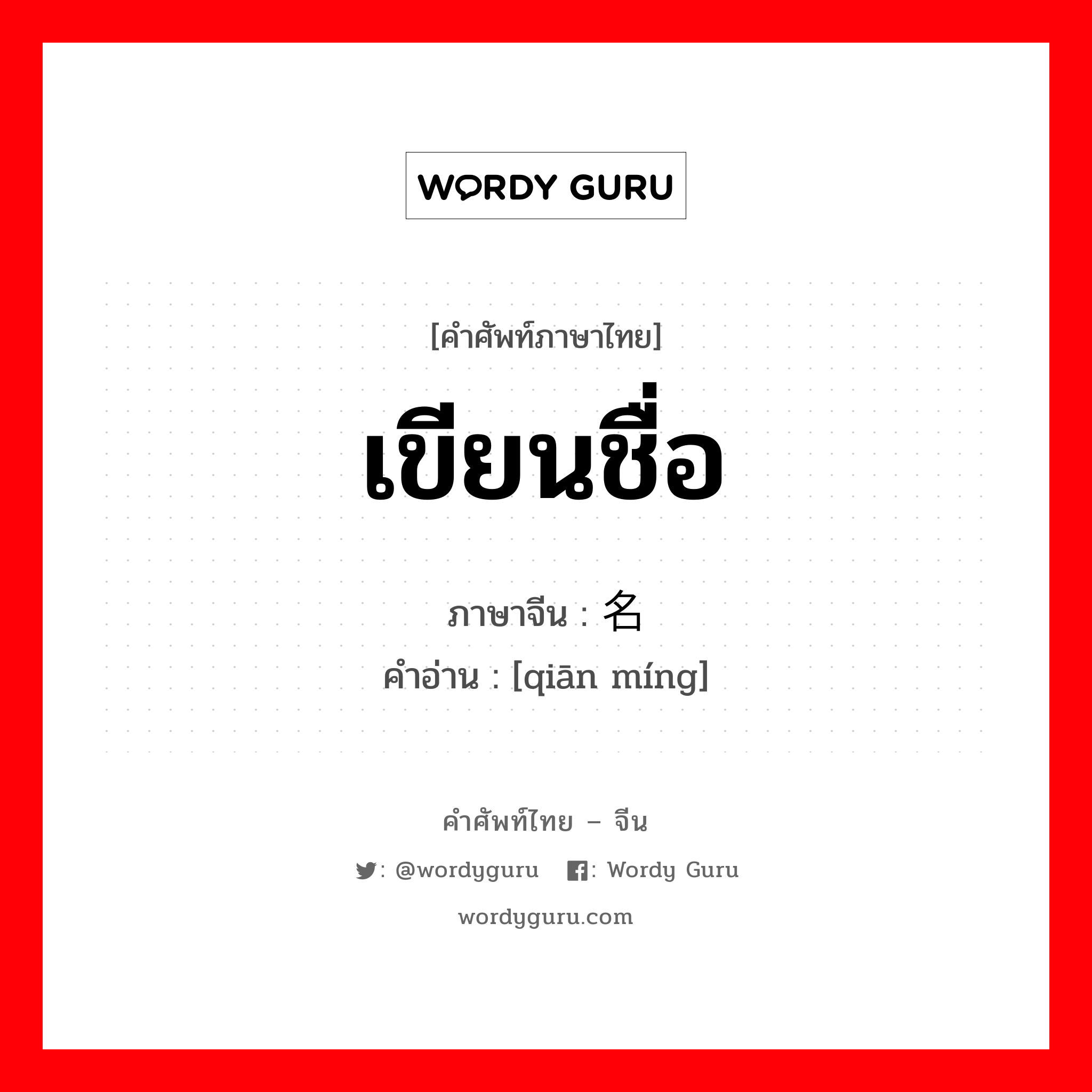 WORDY GURU

[คำศัพท์ภาษาไทย]

เขียนชื่อ

ภาษาจีน : 名

คำอ่าน : [qiān míng]

คำศัพท์ไทย – จีน

: @wordyguru : Wordy Guru

wordyguru.com